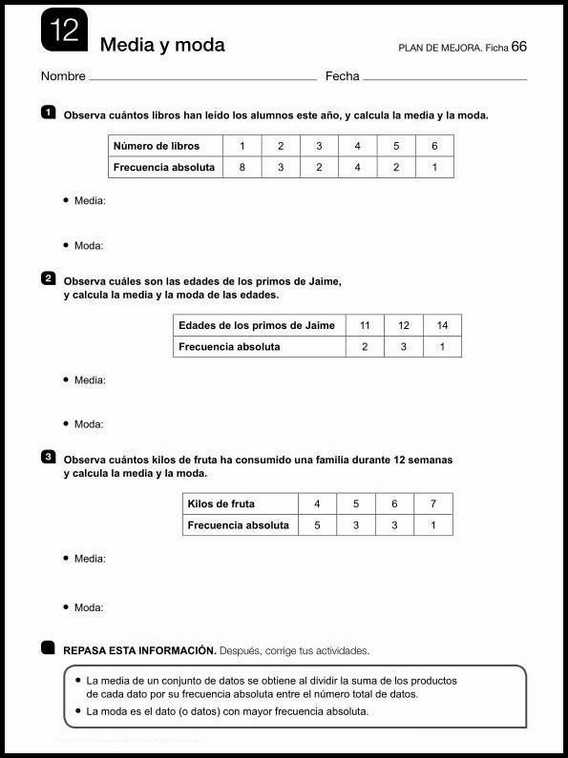 12 Media y moda

PLAN DE MEJORA. Ficha 66

Nombre Fecha

1 Observa cuántos libros han leído los alumnos este año, y calcula la media y la moda.

| Número de libros | 1 | 2 | 3 | 4 | 5 | 6 |
|---|---|---|---|---|---|---|
| Frecuencia absoluta | 8 | 3 | 2 | 4 | 2 | 1 |

• Media:

• Moda:

2 Observa cuáles son las edades de los primos de Jaime, y calcula la media y la moda de las edades.

| Edades de los primos de Jaime | 11 | 12 | 14 |
|---|---|---|---|
| Frecuencia absoluta | 2 | 3 | 1 |

• Media:

• Moda:

3 Observa cuántos kilos de fruta ha consumido una familia durante 12 semanas y calcula la media y la moda.

| Kilos de fruta | 4 | 5 | 6 | 7 |
|---|---|---|---|---|
| Frecuencia absoluta | 5 | 3 | 3 | 1 |

• Media:

• Moda:

REPASA ESTA INFORMACIÓN. Después, corrige tus actividades.

• La media de un conjunto de datos se obtiene al dividir la suma de los productos de cada dato por su frecuencia absoluta entre el número total de datos.
• La moda es el dato (o datos) con mayor frecuencia absoluta.